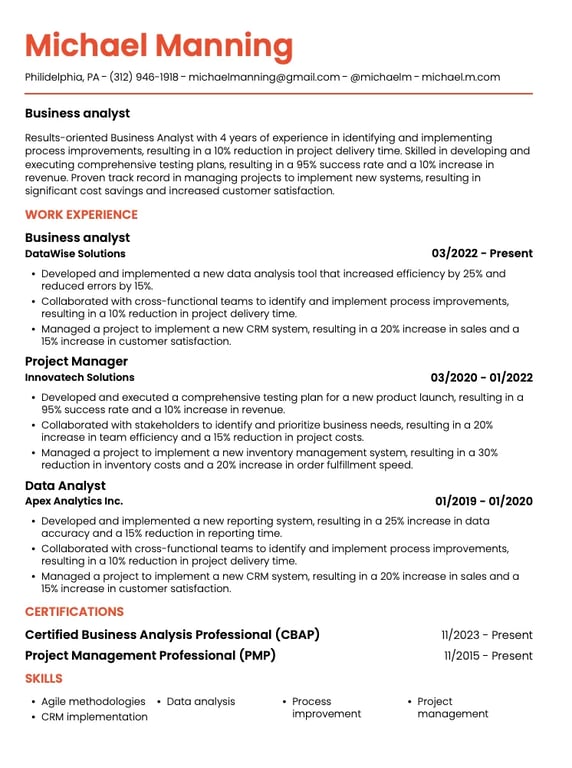 Michael Manning

Philidelphia, PA - (312) 946-1918 - michaelmanning@gmail.com - @michaelm - michael.m.com

Business analyst

Results-oriented Business Analyst with 4 years of experience in identifying and implementing process improvements, resulting in a 10% reduction in project delivery time. Skilled in developing and executing comprehensive testing plans, resulting in a 95% success rate and a 10% increase in revenue. Proven track record in managing projects to implement new systems, resulting in significant cost savings and increased customer satisfaction.

WORK EXPERIENCE

Business analyst
DataWise Solutions
03/2022 - Present

• Developed and implemented a new data analysis tool that increased efficiency by 25% and reduced errors by 15%.
• Collaborated with cross-functional teams to identify and implement process improvements, resulting in a 10% reduction in project delivery time.
• Managed a project to implement a new CRM system, resulting in a 20% increase in sales and a 15% increase in customer satisfaction.

Project Manager
Innovatech Solutions
03/2020 - 01/2022

• Developed and executed a comprehensive testing plan for a new product launch, resulting in a 95% success rate and a 10% increase in revenue.
• Collaborated with stakeholders to identify and prioritize business needs, resulting in a 20% increase in team efficiency and a 15% reduction in project costs.
• Managed a project to implement a new inventory management system, resulting in a 30% reduction in inventory costs and a 20% increase in order fulfillment speed.

Data Analyst
Apex Analytics Inc.
01/2019 - 01/2020

• Developed and implemented a new reporting system, resulting in a 25% increase in data accuracy and a 15% reduction in reporting time.
• Collaborated with cross-functional teams to identify and implement process improvements, resulting in a 10% reduction in project delivery time.
• Managed a project to implement a new CRM system, resulting in a 20% increase in sales and a 15% increase in customer satisfaction.

CERTIFICATIONS

Certified Business Analysis Professional (CBAP)
11/2023 - Present

Project Management Professional (PMP)
11/2015 - Present

SKILLS

• Agile methodologies
• CRM implementation
• Data analysis
• Process improvement
• Project management